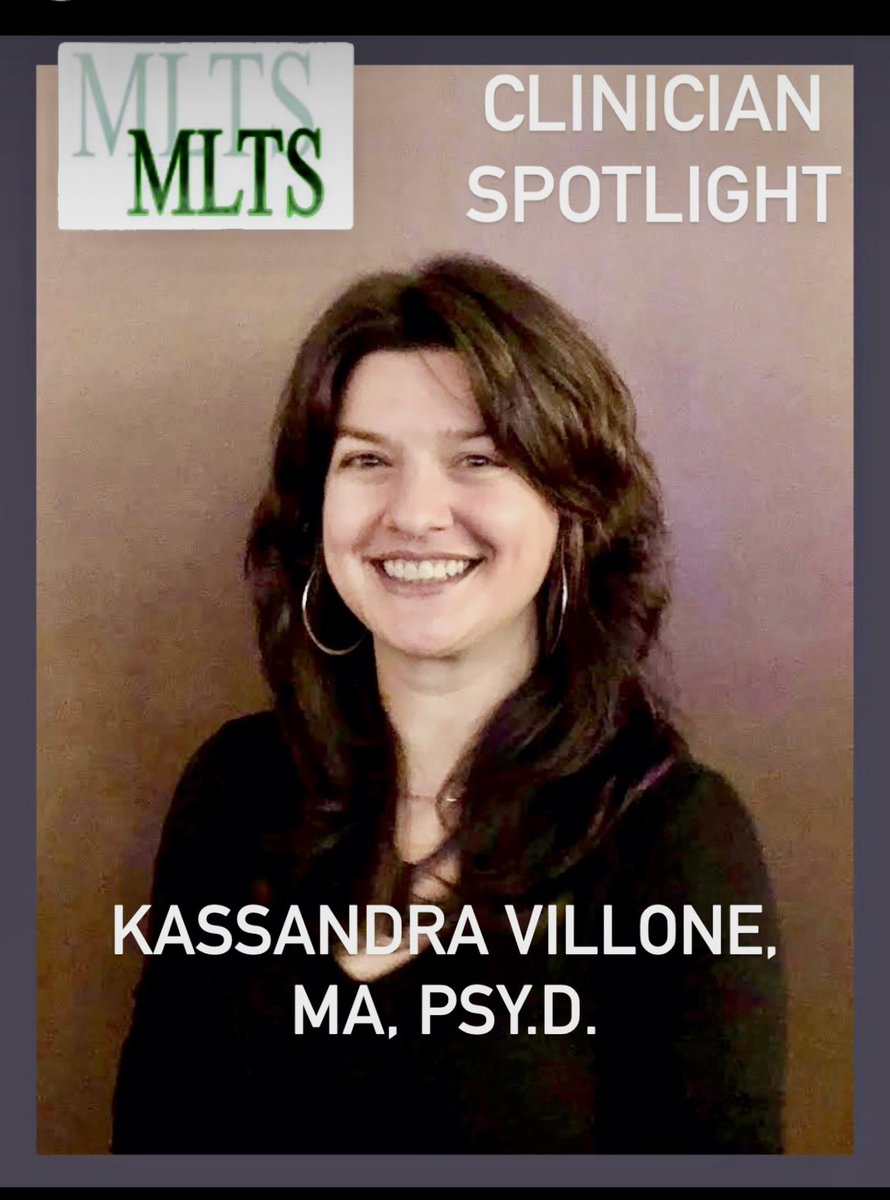 MLTS
MLTS

CLINICIAN SPOTLIGHT

KASSANDRA VILLONE, MA, PSY.D.